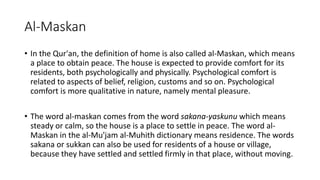 Al-Maskan

• In the Qur'an, the definition of home is also called al-Maskan, which means a place to obtain peace. The house is expected to provide comfort for its residents, both psychologically and physically. Psychological comfort is related to aspects of belief, religion, customs and so on. Psychological comfort is more qualitative in nature, namely mental pleasure.

• The word al-maskan comes from the word sakana-yaskunu which means steady or calm, so the house is a place to settle in peace. The word al-Maskan in the al-Mu'jam al-Muhith dictionary means residence. The words sakana or sukkan can also be used for residents of a house or village, because they have settled and settled firmly in that place, without moving.